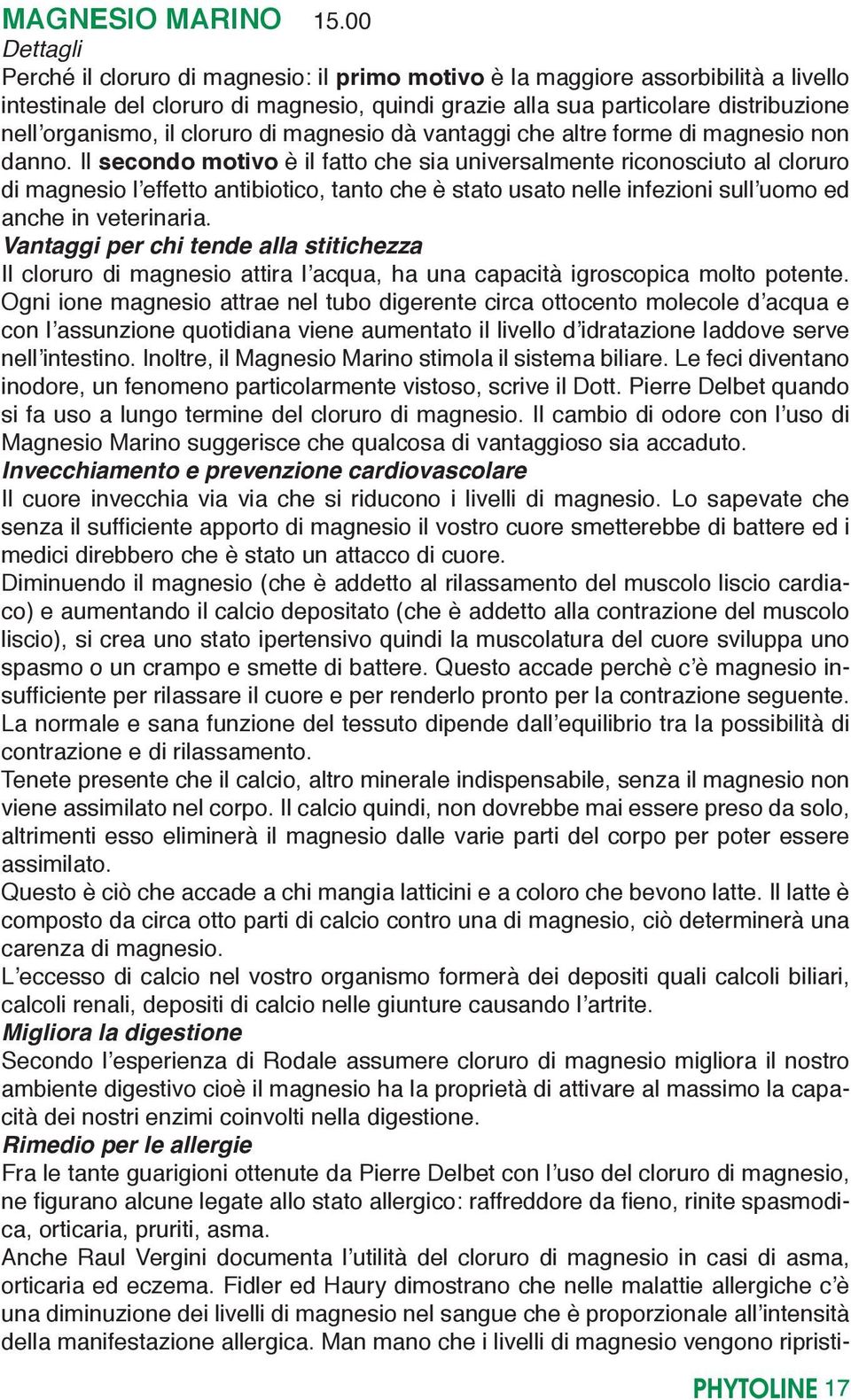 MAGNESIO MARINO 15.00

Dettagli

Perché il cloruro di magnesio: il primo motivo è la maggiore assorbibilità a livello intestinale del cloruro di magnesio, quindi grazie alla sua particolare distribuzione nell'organismo, il cloruro di magnesio dà vantaggi che altre forme di magnesio non danno. Il secondo motivo è il fatto che sia universalmente riconosciuto al cloruro di magnesio l'effetto antibiotico, tanto che è stato usato nelle infezioni sull'uomo ed anche in veterinaria.

Vantaggi per chi tende alla stitichezza

Il cloruro di magnesio attira l'acqua, ha una capacità igroscopica molto potente. Ogni ione magnesio attrae nel tubo digerente circa ottocento molecole d'acqua e con l'assunzione quotidiana viene aumentato il livello d'idratazione laddove serve nell'intestino. Inoltre, il Magnesio Marino stimola il sistema biliare. Le feci diventano inodore, un fenomeno particolarmente vistoso, scrive il Dott. Pierre Delbet quando si fa uso a lungo termine del cloruro di magnesio. Il cambio di odore con l'uso di Magnesio Marino suggerisce che qualcosa di vantaggioso sia accaduto.

Invecchiamento e prevenzione cardiovascolare

Il cuore invecchia via via che si riducono i livelli di magnesio. Lo sapevate che senza il sufficiente apporto di magnesio il vostro cuore smetterebbe di battere ed i medici direbbero che è stato un attacco di cuore.

Diminuendo il magnesio (che è addetto al rilassamento del muscolo liscio cardiaco) e aumentando il calcio depositato (che è addetto alla contrazione del muscolo liscio), si crea uno stato ipertensivo quindi la muscolatura del cuore sviluppa uno spasmo o un crampo e smette di battere. Questo accade perchè c'è magnesio insufficiente per rilassare il cuore e per renderlo pronto per la contrazione seguente. La normale e sana funzione del tessuto dipende dall'equilibrio tra la possibilità di contrazione e di rilassamento.

Tenete presente che il calcio, altro minerale indispensabile, senza il magnesio non viene assimilato nel corpo. Il calcio quindi, non dovrebbe mai essere preso da solo, altrimenti esso eliminerà il magnesio dalle varie parti del corpo per poter essere assimilato.

Questo è ciò che accade a chi mangia latticini e a coloro che bevono latte. Il latte è composto da circa otto parti di calcio contro una di magnesio, ciò determinerà una carenza di magnesio.

L'eccesso di calcio nel vostro organismo formerà dei depositi quali calcoli biliari, calcoli renali, depositi di calcio nelle giunture causando l'artrite.

Migliora la digestione

Secondo l'esperienza di Rodale assumere cloruro di magnesio migliora il nostro ambiente digestivo cioè il magnesio ha la proprietà di attivare al massimo la capacità dei nostri enzimi coinvolti nella digestione.

Rimedio per le allergie

Fra le tante guarigioni ottenute da Pierre Delbet con l'uso del cloruro di magnesio, ne figurano alcune legate allo stato allergico: raffreddore da fieno, rinite spasmodica, orticaria, pruriti, asma.

Anche Raul Vergini documenta l'utilità del cloruro di magnesio in casi di asma, orticaria ed eczema. Fidler ed Haury dimostrano che nelle malattie allergiche c'è una diminuzione dei livelli di magnesio nel sangue che è proporzionale all'intensità della manifestazione allergica. Man mano che i livelli di magnesio vengono ripristi-

PHYTOLINE 17